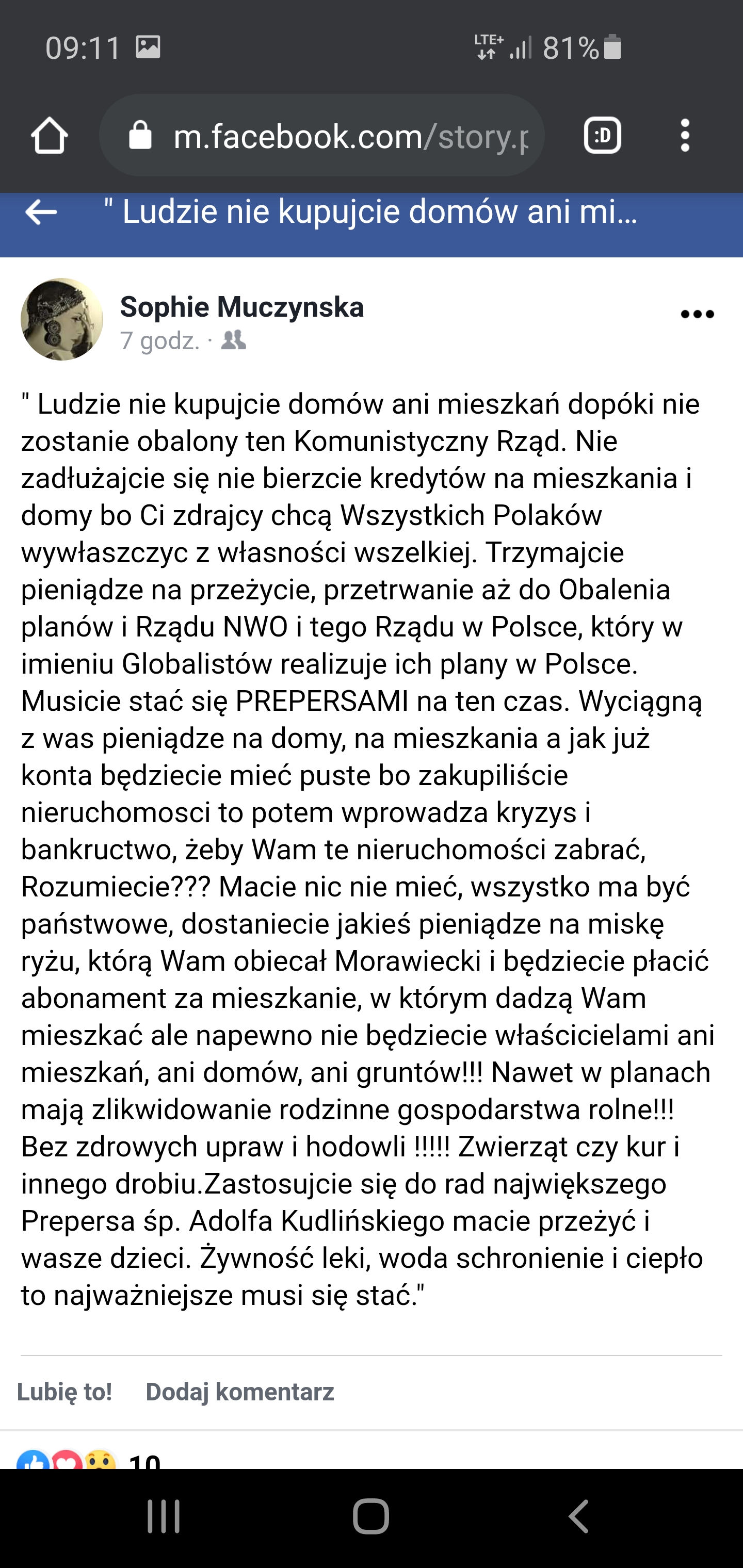 09:11 LTE+ 81%

m.facebook.com/story.p

:D

" Ludzie nie kupujcie domów ani mi...

Sophie Muczynska
7 godz. ·

" Ludzie nie kupujcie domów ani mieszkań dopóki nie zostanie obalony ten Komunistyczny Rząd. Nie zadłużajcie się nie bierzcie kredytów na mieszkania i domy bo Ci zdrajcy chcą Wszystkich Polaków wywłaszczyc z własności wszelkiej. Trzymajcie pieniądze na przeżycie, przetrwanie aż do Obalenia planów i Rządu NWO i tego Rządu w Polsce, który w imieniu Globalistów realizuje ich plany w Polsce. Musicie stać się PREPERSAMI na ten czas. Wyciągną z was pieniądze na domy, na mieszkania a jak już konta będziecie mieć puste bo zakupiliście nieruchomosci to potem wprowadza kryzys i bankructwo, żeby Wam te nieruchomości zabrać, Rozumiecie??? Macie nic nie mieć, wszystko ma być państwowe, dostaniecie jakieś pieniądze na miskę ryżu, którą Wam obiecał Morawiecki i będziecie płacić abonament za mieszkanie, w którym dadzą Wam mieszkać ale napewno nie będziecie właścicielami ani mieszkań, ani domów, ani gruntów!!! Nawet w planach mają zlikwidowanie rodzinne gospodarstwa rolne!!! Bez zdrowych upraw i hodowli !!!!! Zwierząt czy kur i innego drobiu.Zastosujcie się do rad największego Prepersa śp. Adolfa Kudlińskiego macie przeżyć i wasze dzieci. Żywność leki, woda schronienie i ciepło to najważniejsze musi się stać."

Lubię to! Dodaj komentarz

10